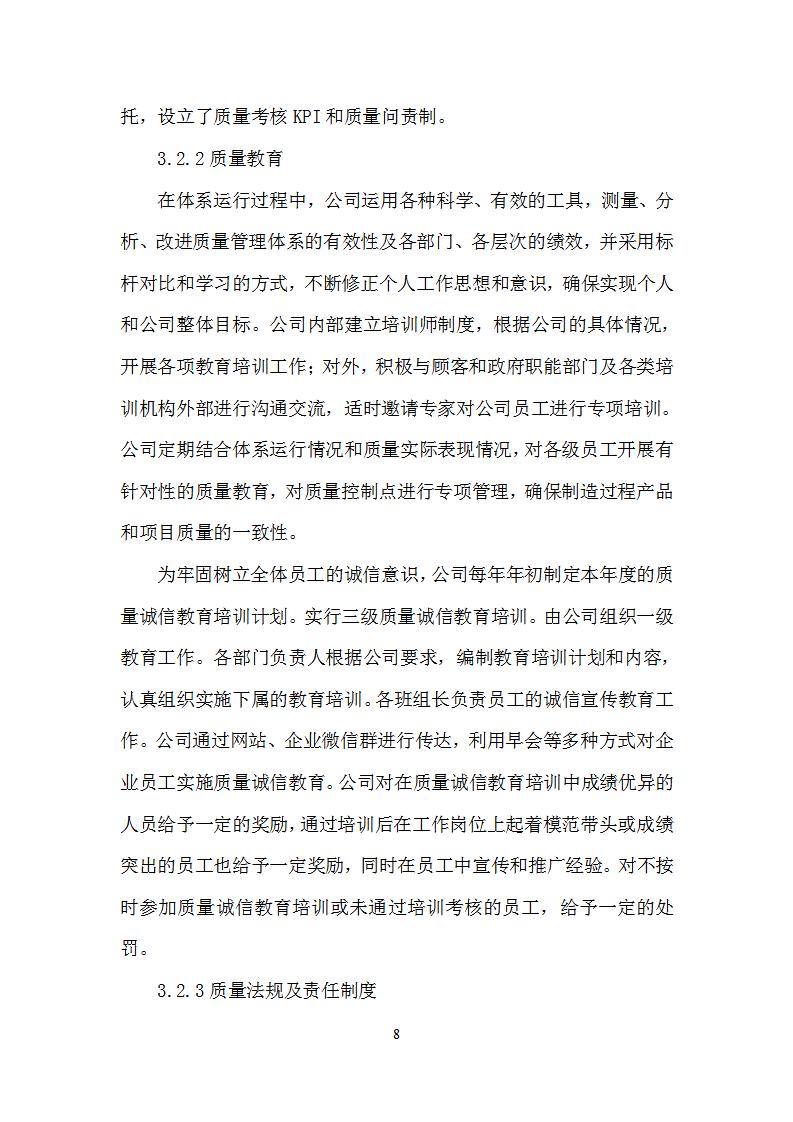 托，设立了质量考核 KPI 和质量问责制。

3.2.2 质量教育

在体系运行过程中，公司运用各种科学、有效的工具，测量、分析、改进质量管理体系的有效性及各部门、各层次的绩效，并采用标杆对比和学习的方式，不断修正个人工作思想和意识，确保实现个人和公司整体目标。公司内部建立培训师制度，根据公司的具体情况，开展各项教育培训工作；对外，积极与顾客和政府职能部门及各类培训机构外部进行沟通交流，适时邀请专家对公司员工进行专项培训。公司定期结合体系运行情况和质量实际表现情况，对各级员工开展有针对性的质量教育，对质量控制点进行专项管理，确保制造过程产品和项目质量的一致性。

为牢固树立全体员工的诚信意识，公司每年年初制定本年度的质量诚信教育培训计划。实行三级质量诚信教育培训。由公司组织一级教育工作。各部门负责人根据公司要求，编制教育培训计划和内容，认真组织实施下属的教育培训。各班组长负责员工的诚信宣传教育工作。公司通过网站、企业微信群进行传达，利用早会等多种方式对企业员工实施质量诚信教育。公司对在质量诚信教育培训中成绩优异的人员给予一定的奖励，通过培训后在工作岗位上起着模范带头或成绩突出的员工也给予一定奖励，同时在员工中宣传和推广经验。对不按时参加质量诚信教育培训或未通过培训考核的员工，给予一定的处罚。

3.2.3 质量法规及责任制度

8